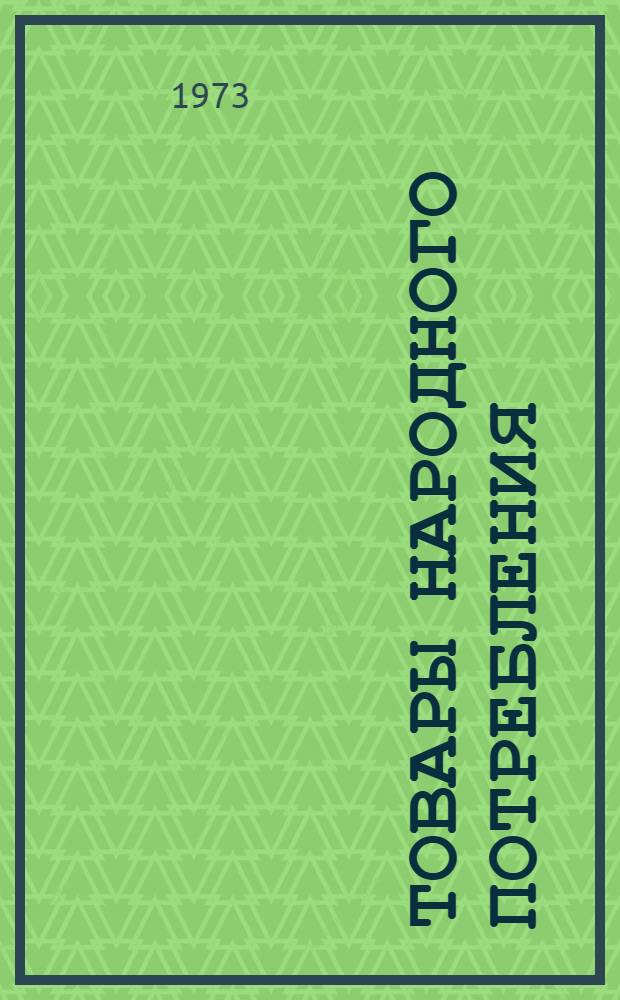 1973

ТОВАРЫ НАРОДНОГО ПОТРЕБЛЕНИЯ